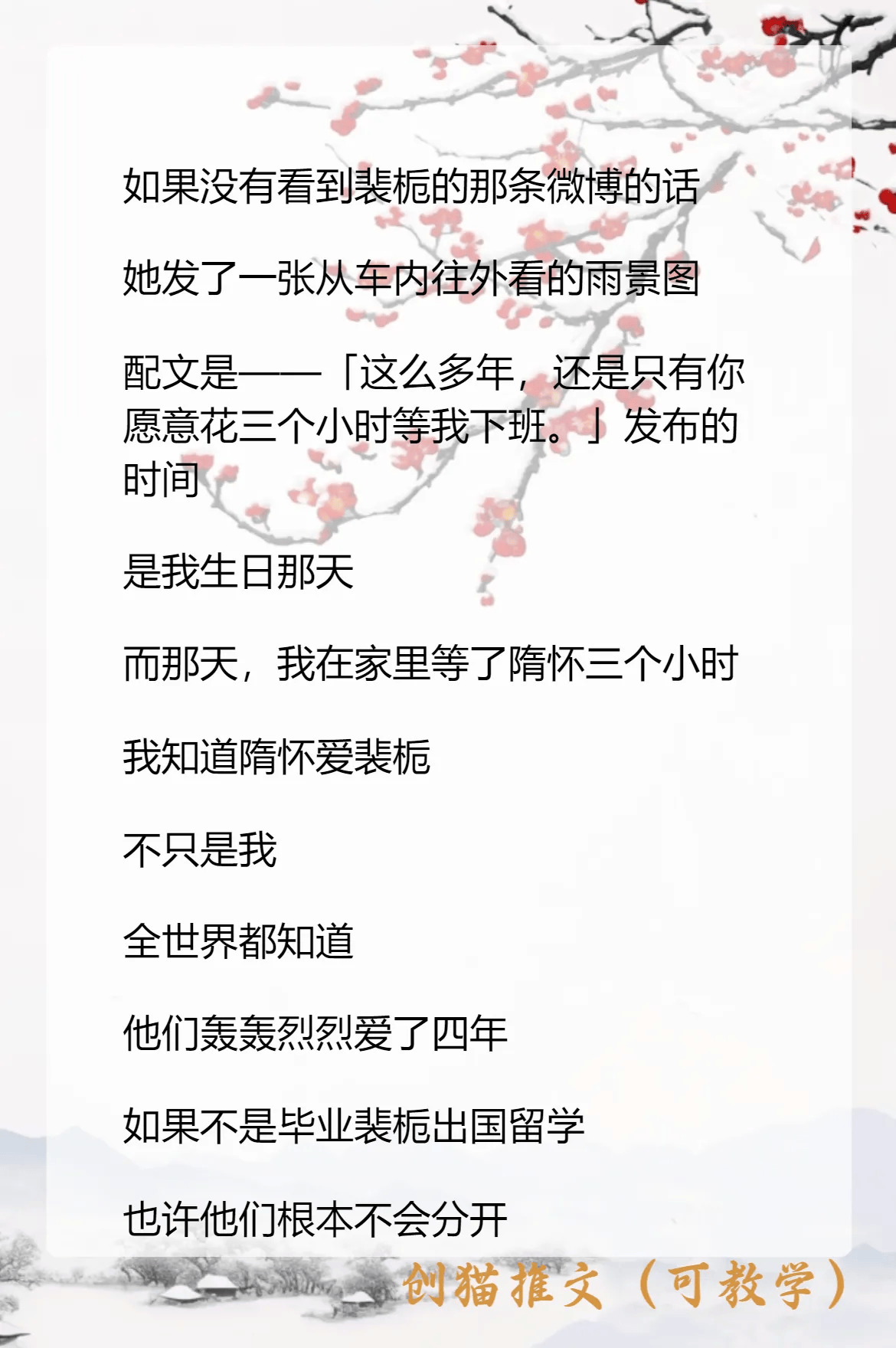 如果没有看到裴栀的那条微博的话

她发了一张从车内往外看的雨景图

配文是——「这么多年，还是只有你愿意花三个小时等我下班。」发布的时间

是我生日那天

而那天，我在家里等了隋怀三个小时

我知道隋怀爱裴栀

不只是我

全世界都知道

他们轰轰烈烈爱了四年

如果不是毕业裴栀出国留学

也许他们根本不会分开

创猫推文（可教学）